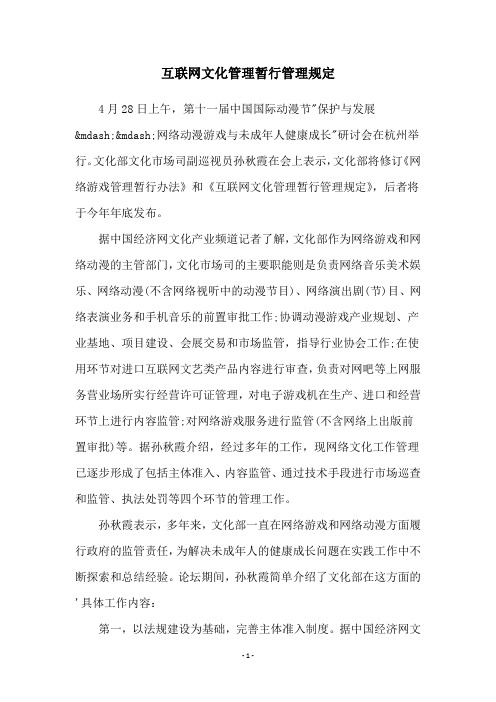 互联网文化管理暂行管理规定

4月28日上午，第十一届中国国际动漫节"保护与发展&mdash;&mdash;网络动漫游戏与未成年人健康成长"研讨会在杭州举行。文化部文化市场司副巡视员孙秋霞在会上表示，文化部将修订《网络游戏管理暂行办法》和《互联网文化管理暂行管理规定》，后者将于今年年底发布。

据中国经济网文化产业频道记者了解，文化部作为网络游戏和网络动漫的主管部门，文化市场司的主要职能则是负责网络音乐美术娱乐、网络动漫(不含网络视听中的动漫节目)、网络演出剧(节)目、网络表演业务和手机音乐的前置审批工作;协调动漫游戏产业规划、产业基地、项目建设、会展交易和市场监管，指导行业协会工作;在使用环节对进口互联网文艺类产品内容进行审查，负责对网吧等上网服务营业场所实行经营许可证管理，对电子游戏机在生产、进口和经营环节上进行内容监管;对网络游戏服务进行监管(不含网络上出版前置审批)等。据孙秋霞介绍，经过多年的工作，现网络文化工作管理已逐步形成了包括主体准入、内容监管、通过技术手段进行市场巡查和监管、执法处罚等四个环节的管理工作。

孙秋霞表示，多年来，文化部一直在网络游戏和网络动漫方面履行政府的监管责任，为解决未成年人的健康成长问题在实践工作中不断探索和总结经验。论坛期间，孙秋霞简单介绍了文化部在这方面的'具体工作内容:

第一，以法规建设为基础，完善主体准入制度。据中国经济网文

- 1 -